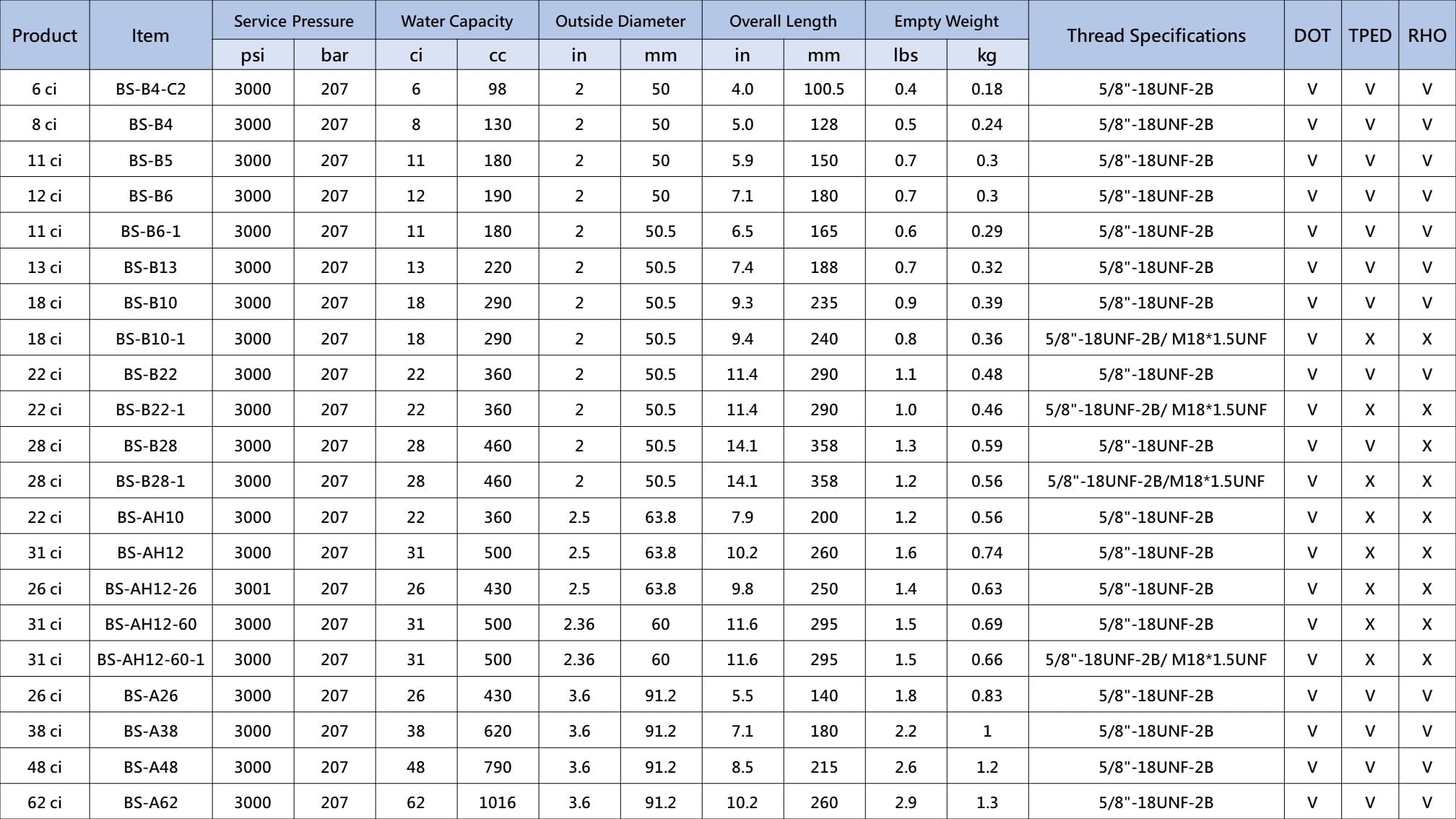 | Product | Item | Service Pressure psi | Service Pressure bar | Water Capacity ci | Water Capacity cc | Outside Diameter in | Outside Diameter mm | Overall Length in | Overall Length mm | Empty Weight lbs | Empty Weight kg | Thread Specifications | DOT | TPED | RHO |
|---|---|---|---|---|---|---|---|---|---|---|---|---|---|---|---|
| 6 ci | BS-B4-C2 | 3000 | 207 | 6 | 98 | 2 | 50 | 4.0 | 100.5 | 0.4 | 0.18 | 5/8"-18UNF-2B | V | V | V |
| 8 ci | BS-B4 | 3000 | 207 | 8 | 130 | 2 | 50 | 5.0 | 128 | 0.5 | 0.24 | 5/8"-18UNF-2B | V | V | V |
| 11 ci | BS-B5 | 3000 | 207 | 11 | 180 | 2 | 50 | 5.9 | 150 | 0.7 | 0.3 | 5/8"-18UNF-2B | V | V | V |
| 12 ci | BS-B6 | 3000 | 207 | 12 | 190 | 2 | 50 | 7.1 | 180 | 0.7 | 0.3 | 5/8"-18UNF-2B | V | V | V |
| 11 ci | BS-B6-1 | 3000 | 207 | 11 | 180 | 2 | 50.5 | 6.5 | 165 | 0.6 | 0.29 | 5/8"-18UNF-2B | V | V | V |
| 13 ci | BS-B13 | 3000 | 207 | 13 | 220 | 2 | 50.5 | 7.4 | 188 | 0.7 | 0.32 | 5/8"-18UNF-2B | V | V | V |
| 18 ci | BS-B10 | 3000 | 207 | 18 | 290 | 2 | 50.5 | 9.3 | 235 | 0.9 | 0.39 | 5/8"-18UNF-2B | V | V | V |
| 18 ci | BS-B10-1 | 3000 | 207 | 18 | 290 | 2 | 50.5 | 9.4 | 240 | 0.8 | 0.36 | 5/8"-18UNF-2B/ M18*1.5UNF | V | X | X |
| 22 ci | BS-B22 | 3000 | 207 | 22 | 360 | 2 | 50.5 | 11.4 | 290 | 1.1 | 0.48 | 5/8"-18UNF-2B | V | V | V |
| 22 ci | BS-B22-1 | 3000 | 207 | 22 | 360 | 2 | 50.5 | 11.4 | 290 | 1.0 | 0.46 | 5/8"-18UNF-2B/ M18*1.5UNF | V | X | X |
| 28 ci | BS-B28 | 3000 | 207 | 28 | 460 | 2 | 50.5 | 14.1 | 358 | 1.3 | 0.59 | 5/8"-18UNF-2B | V | V | X |
| 28 ci | BS-B28-1 | 3000 | 207 | 28 | 460 | 2 | 50.5 | 14.1 | 358 | 1.2 | 0.56 | 5/8"-18UNF-2B/M18*1.5UNF | V | X | X |
| 22 ci | BS-AH10 | 3000 | 207 | 22 | 360 | 2.5 | 63.8 | 7.9 | 200 | 1.2 | 0.56 | 5/8"-18UNF-2B | V | X | X |
| 31 ci | BS-AH12 | 3000 | 207 | 31 | 500 | 2.5 | 63.8 | 10.2 | 260 | 1.6 | 0.74 | 5/8"-18UNF-2B | V | X | X |
| 26 ci | BS-AH12-26 | 3001 | 207 | 26 | 430 | 2.5 | 63.8 | 9.8 | 250 | 1.4 | 0.63 | 5/8"-18UNF-2B | V | X | X |
| 31 ci | BS-AH12-60 | 3000 | 207 | 31 | 500 | 2.36 | 60 | 11.6 | 295 | 1.5 | 0.69 | 5/8"-18UNF-2B | V | X | X |
| 31 ci | BS-AH12-60-1 | 3000 | 207 | 31 | 500 | 2.36 | 60 | 11.6 | 295 | 1.5 | 0.66 | 5/8"-18UNF-2B/ M18*1.5UNF | V | X | X |
| 26 ci | BS-A26 | 3000 | 207 | 26 | 430 | 3.6 | 91.2 | 5.5 | 140 | 1.8 | 0.83 | 5/8"-18UNF-2B | V | V | V |
| 38 ci | BS-A38 | 3000 | 207 | 38 | 620 | 3.6 | 91.2 | 7.1 | 180 | 2.2 | 1 | 5/8"-18UNF-2B | V | V | V |
| 48 ci | BS-A48 | 3000 | 207 | 48 | 790 | 3.6 | 91.2 | 8.5 | 215 | 2.6 | 1.2 | 5/8"-18UNF-2B | V | V | V |
| 62 ci | BS-A62 | 3000 | 207 | 62 | 1016 | 3.6 | 91.2 | 10.2 | 260 | 2.9 | 1.3 | 5/8"-18UNF-2B | V | V | V |